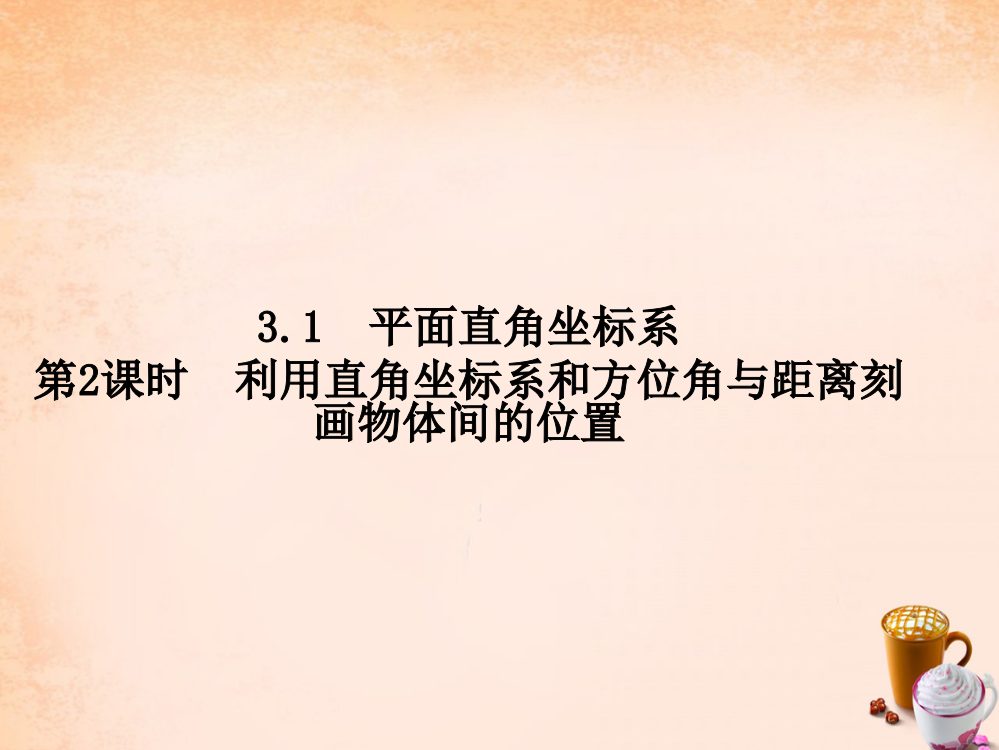 3.1　平面直角坐标系

第2课时　利用直角坐标系和方位角与距离刻画物体间的位置